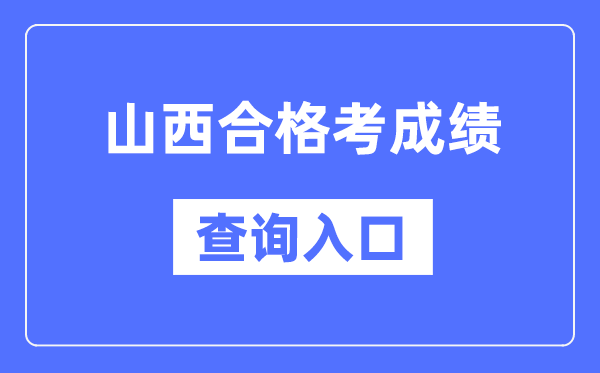 山西合格考成绩

查询入口